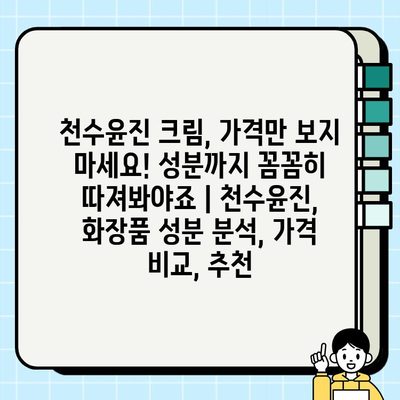 천수윤진 크림, 가격만 보지 마세요! 성분까지 꼼꼼히 따져봐야죠 | 천수윤진, 화장품 성분 분석, 가격 비교, 추천